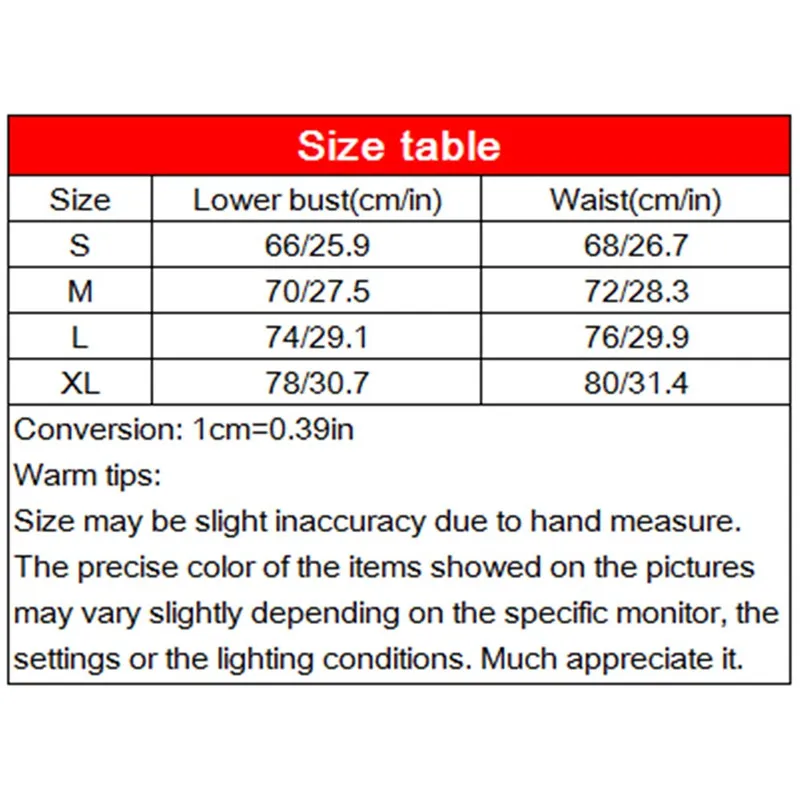 Size table

| Size | Lower bust(cm/in) | Waist(cm/in) |
|---|---|---|
| S | 66/25.9 | 68/26.7 |
| M | 70/27.5 | 72/28.3 |
| L | 74/29.1 | 76/29.9 |
| XL | 78/30.7 | 80/31.4 |

Conversion: 1cm=0.39in
Warm tips:
Size may be slight inaccuracy due to hand measure.
The precise color of the items showed on the pictures may vary slightly depending on the specific monitor, the settings or the lighting conditions. Much appreciate it.